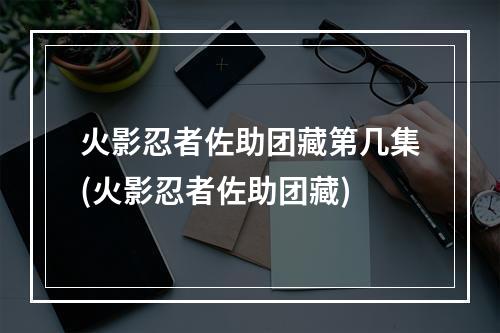 火影忍者佐助团藏第几集(火影忍者佐助团藏)